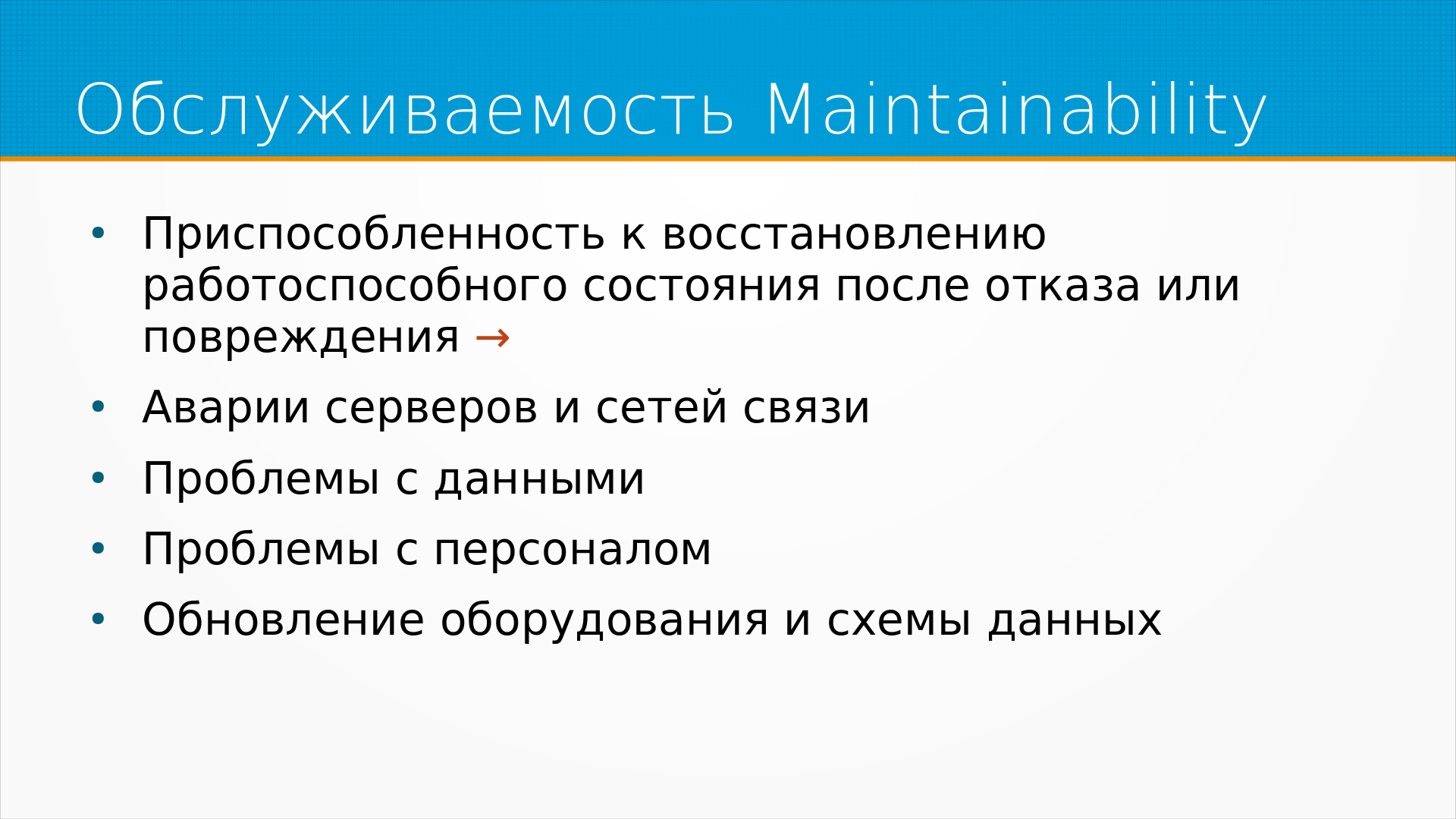 Обслуживаемость Maintainability

• Приспособленность к восстановлению работоспособного состояния после отказа или повреждения →
• Аварии серверов и сетей связи
• Проблемы с данными
• Проблемы с персоналом
• Обновление оборудования и схемы данных